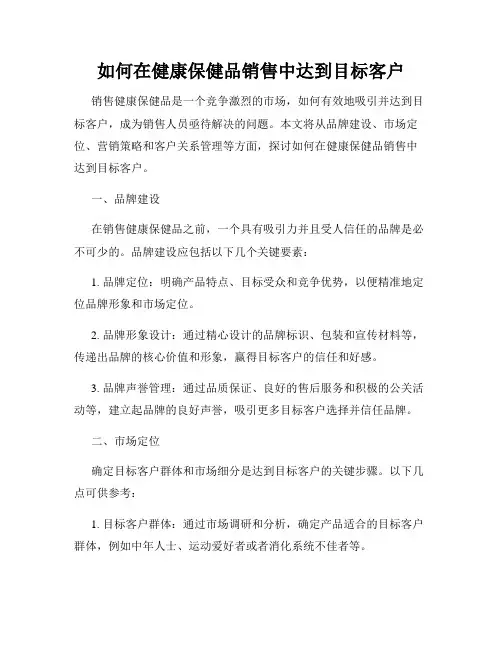 如何在健康保健品销售中达到目标客户

销售健康保健品是一个竞争激烈的市场，如何有效地吸引并达到目标客户，成为销售人员亟待解决的问题。本文将从品牌建设、市场定位、营销策略和客户关系管理等方面，探讨如何在健康保健品销售中达到目标客户。

一、品牌建设

在销售健康保健品之前，一个具有吸引力并且受人信任的品牌是必不可少的。品牌建设应包括以下几个关键要素：

1. 品牌定位：明确产品特点、目标受众和竞争优势，以便精准地定位品牌形象和市场定位。

2. 品牌形象设计：通过精心设计的品牌标识、包装和宣传材料等，传递出品牌的核心价值和形象，赢得目标客户的信任和好感。

3. 品牌声誉管理：通过品质保证、良好的售后服务和积极的公关活动等，建立起品牌的良好声誉，吸引更多目标客户选择并信任品牌。

二、市场定位

确定目标客户群体和市场细分是达到目标客户的关键步骤。以下几点可供参考：

1. 目标客户群体：通过市场调研和分析，确定产品适合的目标客户群体，例如中年人士、运动爱好者或者消化系统不佳者等。